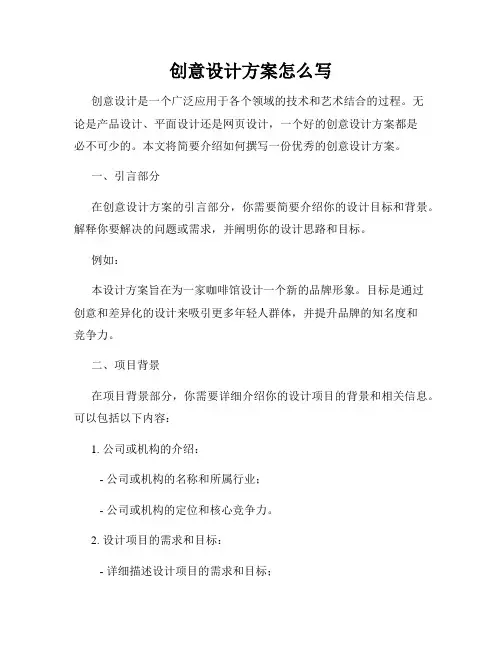 创意设计方案怎么写

创意设计是一个广泛应用于各个领域的技术和艺术结合的过程。无论是产品设计、平面设计还是网页设计，一个好的创意设计方案都是必不可少的。本文将简要介绍如何撰写一份优秀的创意设计方案。

一、引言部分

在创意设计方案的引言部分，你需要简要介绍你的设计目标和背景。解释你要解决的问题或需求，并阐明你的设计思路和目标。

例如：

本设计方案旨在为一家咖啡馆设计一个新的品牌形象。目标是通过创意和差异化的设计来吸引更多年轻人群体，并提升品牌的知名度和竞争力。

二、项目背景

在项目背景部分，你需要详细介绍你的设计项目的背景和相关信息。可以包括以下内容：

1. 公司或机构的介绍：

- 公司或机构的名称和所属行业；

- 公司或机构的定位和核心竞争力。

2. 设计项目的需求和目标：

- 详细描述设计项目的需求和目标；